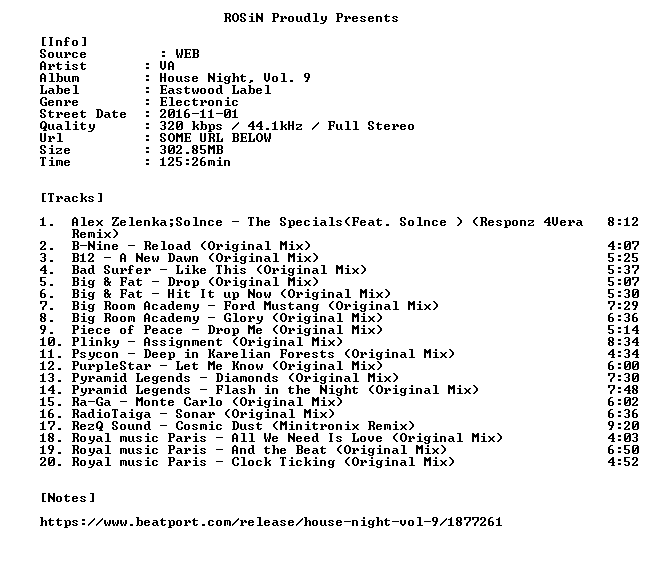 ROSiN Proudly Presents

[Info]
Source : WEB
Artist : VA
Album : House Night, Vol. 9
Label : Eastwood Label
Genre : Electronic
Street Date : 2016-11-01
Quality : 320 kbps / 44.1kHz / Full Stereo
Url : SOME URL BELOW
Size : 302.85MB
Time : 125:26min

[Tracks]

1. Alex Zelenka;Solnce - The Specials(Feat. Solnce ) (Responz 4Vera Remix) 8:12
2. B-Nine - Reload (Original Mix) 4:07
3. B12 - A New Dawn (Original Mix) 5:25
4. Bad Surfer - Like This (Original Mix) 5:37
5. Big & Fat - Drop (Original Mix) 5:07
6. Big & Fat - Hit It up Now (Original Mix) 5:30
7. Big Room Academy - Ford Mustang (Original Mix) 7:29
8. Big Room Academy - Glory (Original Mix) 6:36
9. Piece of Peace - Drop Me (Original Mix) 5:14
10. Plinky - Assignment (Original Mix) 8:34
11. Psycon - Deep in Karelian Forests (Original Mix) 4:34
12. PurpleStar - Let Me Know (Original Mix) 6:00
13. Pyramid Legends - Diamonds (Original Mix) 7:30
14. Pyramid Legends - Flash in the Night (Original Mix) 7:48
15. Ra-Ga - Monte Carlo (Original Mix) 6:02
16. RadioTaiga - Sonar (Original Mix) 6:36
17. RezQ Sound - Cosmic Dust (Minitronix Remix) 9:20
18. Royal music Paris - All We Need Is Love (Original Mix) 4:03
19. Royal music Paris - And the Beat (Original Mix) 6:50
20. Royal music Paris - Clock Ticking (Original Mix) 4:52

[Notes]

https://www.beatport.com/release/house-night-vol-9/1877261